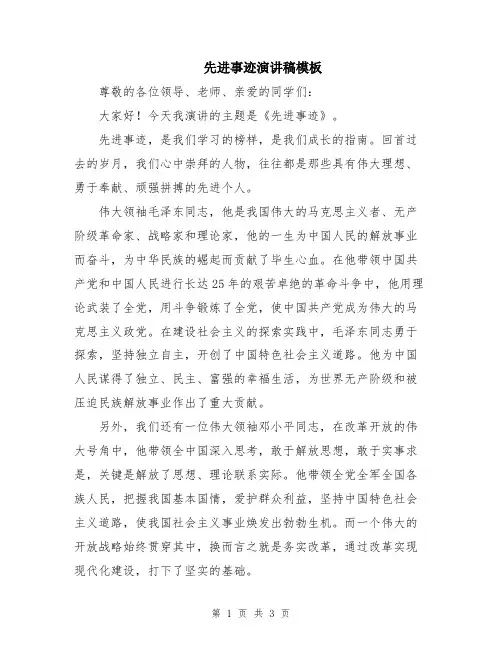 先进事迹演讲稿模板

尊敬的各位领导、老师、亲爱的同学们：

大家好！今天我演讲的主题是《先进事迹》。

先进事迹，是我们学习的榜样，是我们成长的指南。回首过去的岁月，我们心中崇拜的人物，往往都是那些具有伟大理想、勇于奉献、顽强拼搏的先进个人。

伟大领袖毛泽东同志，他是我国伟大的马克思主义者、无产阶级革命家、战略家和理论家，他的一生为中国人民的解放事业而奋斗，为中华民族的崛起而贡献了毕生心血。在他带领中国共产党和中国人民进行长达25年的艰苦卓绝的革命斗争中，他用理论武装了全党，用斗争锻炼了全党，使中国共产党成为伟大的马克思主义政党。在建设社会主义的探索实践中，毛泽东同志勇于探索，坚持独立自主，开创了中国特色社会主义道路。他为中国人民谋得了独立、民主、富强的幸福生活，为世界无产阶级和被压迫民族解放事业作出了重大贡献。

另外，我们还有一位伟大领袖邓小平同志，在改革开放的伟大号角中，他带领全中国深入思考，敢于解放思想，敢于实事求是，关键是解放了思想、理论联系实际。他带领全党全军全国各族人民，把握我国基本国情，爱护群众利益，坚持中国特色社会主义道路，使我国社会主义事业焕发出勃勃生机。而一个伟大的开放战略始终贯穿其中，换而言之就是务实改革，通过改革实现现代化建设，打下了坚实的基础。

第 1 页 共 3 页